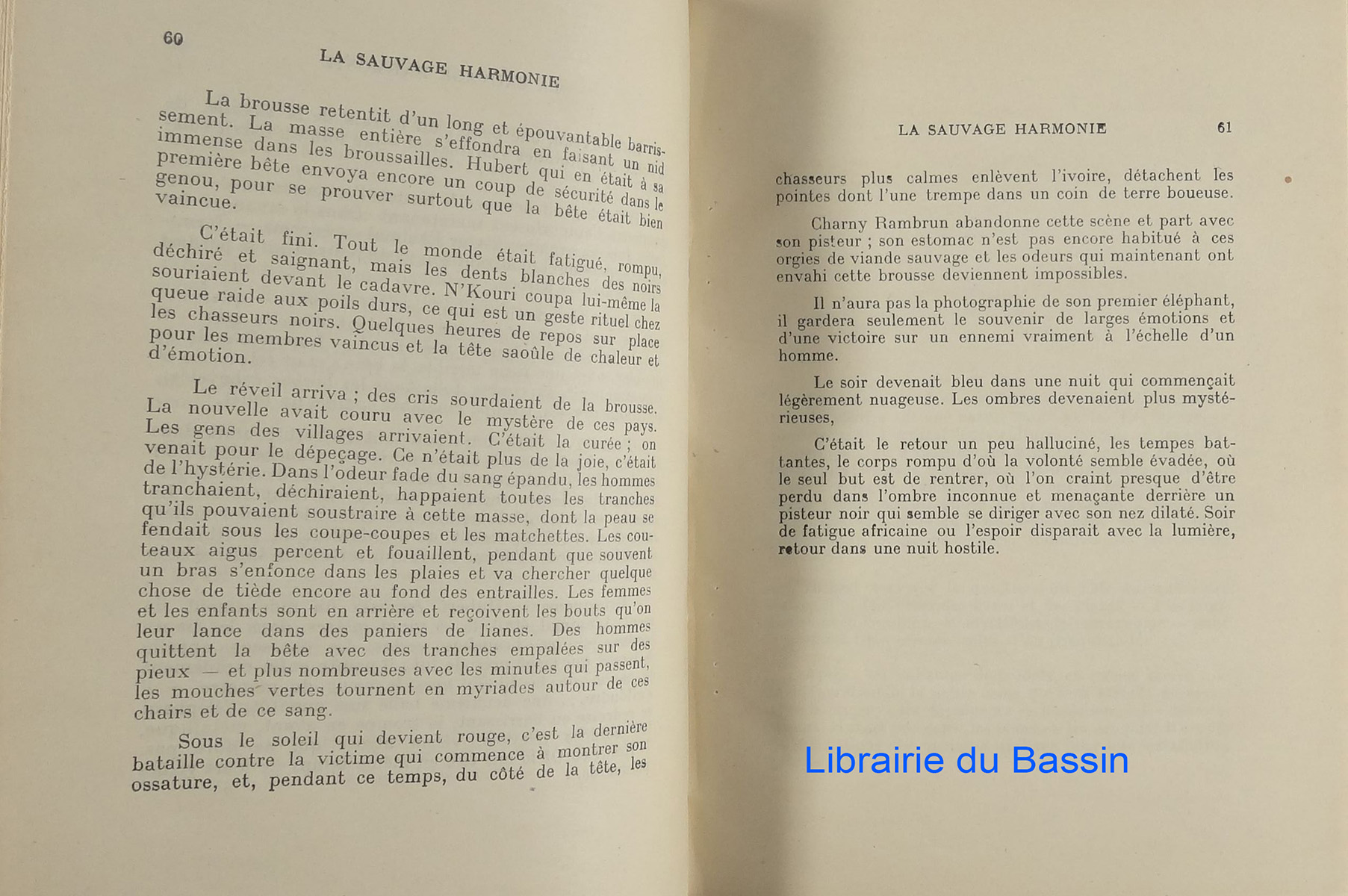 60

LA SAUVAGE HARMONIE

La brousse retentit d'un long et épouvantable barrissement. La masse entière s'effondra en faisant un nid immense dans les broussailles. Hubert qui en était à sa première bête envoya encore un coup de sécurité dans le genou, pour se prouver surtout que la bête était bien vaincue.

C'était fini. Tout le monde était fatigué, rompu, déchiré et saignant, mais les dents blanches des noirs souriaient devant le cadavre. N'Kouri coupa lui-même la queue raide aux poils durs, ce qui est un geste rituel chez les chasseurs noirs. Quelques heures de repos sur place pour les membres vaincus et la tête saoûle de chaleur et d'émotion.

Le réveil arriva ; des cris sourdaient de la brousse. La nouvelle avait couru avec le mystère de ces pays. Les gens des villages arrivaient. C'était la curée ; on venait pour le dépeçage. Ce n'était plus de la joie, c'était de l'hystérie. Dans l'odeur fade du sang épandu, les hommes tranchaient, déchiraient, happaient toutes les tranches qu'ils pouvaient soustraire à cette masse, dont la peau se fendait sous les coupe-coupes et les matchettes. Les couteaux aigus percent et fouaillent, pendant que souvent un bras s'enfonce dans les plaies et va chercher quelque chose de tiède encore au fond des entrailles. Les femmes et les enfants sont en arrière et reçoivent les bouts qu'on leur lance dans des paniers de lianes. Des hommes quittent la bête avec des tranches empalées sur des pieux — et plus nombreuses avec les minutes qui passent, les mouches vertes tournent en myriades autour de ces chairs et de ce sang.

Sous le soleil qui devient rouge, c'est la dernière bataille contre la victime qui commence à montrer son ossature, et, pendant ce temps, du côté de la tête, les

LA SAUVAGE HARMONIE 61

chasseurs plus calmes enlèvent l'ivoire, détachent les pointes dont l'une trempe dans un coin de terre boueuse.

Charny Rambrun abandonne cette scène et part avec son pisteur ; son estomac n'est pas encore habitué à ces orgies de viande sauvage et les odeurs qui maintenant ont envahi cette brousse deviennent impossibles.

Il n'aura pas la photographie de son premier éléphant, il gardera seulement le souvenir de larges émotions et d'une victoire sur un ennemi vraiment à l'échelle d'un homme.

Le soir devenait bleu dans une nuit qui commençait légèrement nuageuse. Les ombres devenaient plus mystérieuses,

C'était le retour un peu halluciné, les tempes battantes, le corps rompu d'où la volonté semble évadée, où le seul but est de rentrer, où l'on craint presque d'être perdu dans l'ombre inconnue et menaçante derrière un pisteur noir qui semble se diriger avec son nez dilaté. Soir de fatigue africaine ou l'espoir disparait avec la lumière, retour dans une nuit hostile.

Librairie du Bassin